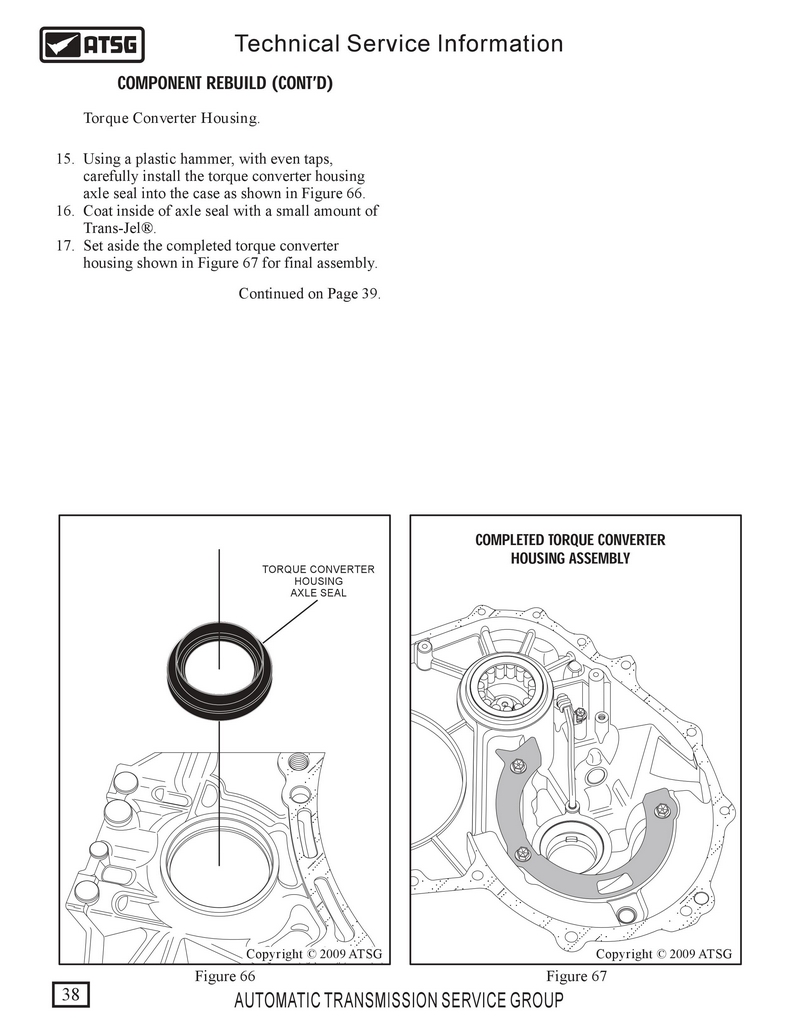 ATSG

Technical Service Information

COMPONENT REBUILD (CONT'D)

Torque Converter Housing.

15. Using a plastic hammer, with even taps, carefully install the torque converter housing axle seal into the case as shown in Figure 66.
16. Coat inside of axle seal with a small amount of Trans-Jel®.
17. Set aside the completed torque converter housing shown in Figure 67 for final assembly.

Continued on Page 39.

TORQUE CONVERTER HOUSING AXLE SEAL

Copyright © 2009 ATSG

Figure 66

COMPLETED TORQUE CONVERTER HOUSING ASSEMBLY

Copyright © 2009 ATSG

Figure 67

38

AUTOMATIC TRANSMISSION SERVICE GROUP